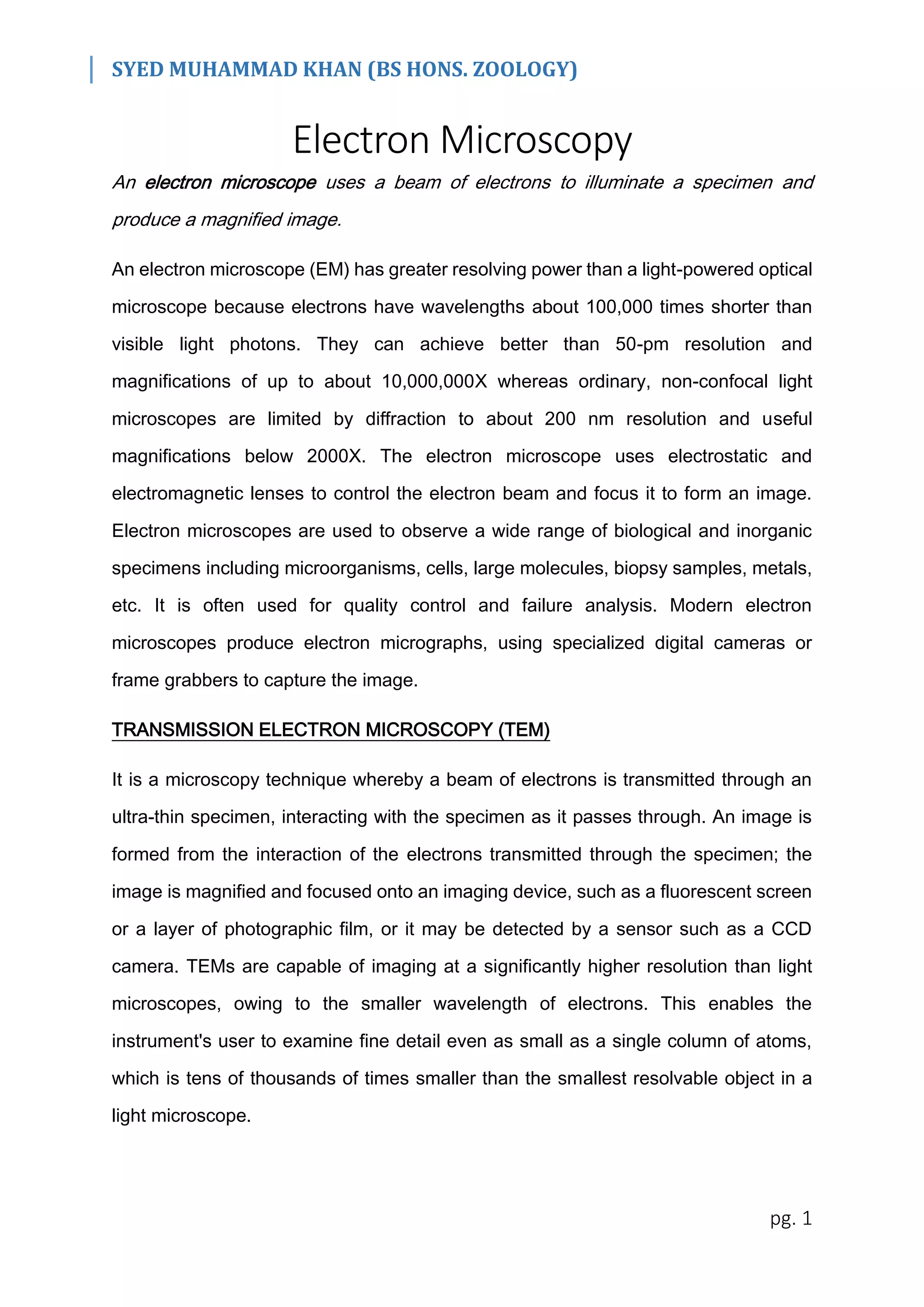 SYED MUHAMMAD KHAN (BS HONS. ZOOLOGY)

Electron Microscopy

An electron microscope uses a beam of electrons to illuminate a specimen and produce a magnified image.

An electron microscope (EM) has greater resolving power than a light-powered optical microscope because electrons have wavelengths about 100,000 times shorter than visible light photons. They can achieve better than 50-pm resolution and magnifications of up to about 10,000,000X whereas ordinary, non-confocal light microscopes are limited by diffraction to about 200 nm resolution and useful magnifications below 2000X. The electron microscope uses electrostatic and electromagnetic lenses to control the electron beam and focus it to form an image. Electron microscopes are used to observe a wide range of biological and inorganic specimens including microorganisms, cells, large molecules, biopsy samples, metals, etc. It is often used for quality control and failure analysis. Modern electron microscopes produce electron micrographs, using specialized digital cameras or frame grabbers to capture the image.

TRANSMISSION ELECTRON MICROSCOPY (TEM)

It is a microscopy technique whereby a beam of electrons is transmitted through an ultra-thin specimen, interacting with the specimen as it passes through. An image is formed from the interaction of the electrons transmitted through the specimen; the image is magnified and focused onto an imaging device, such as a fluorescent screen or a layer of photographic film, or it may be detected by a sensor such as a CCD camera. TEMs are capable of imaging at a significantly higher resolution than light microscopes, owing to the smaller wavelength of electrons. This enables the instrument's user to examine fine detail even as small as a single column of atoms, which is tens of thousands of times smaller than the smallest resolvable object in a light microscope.

pg. 1